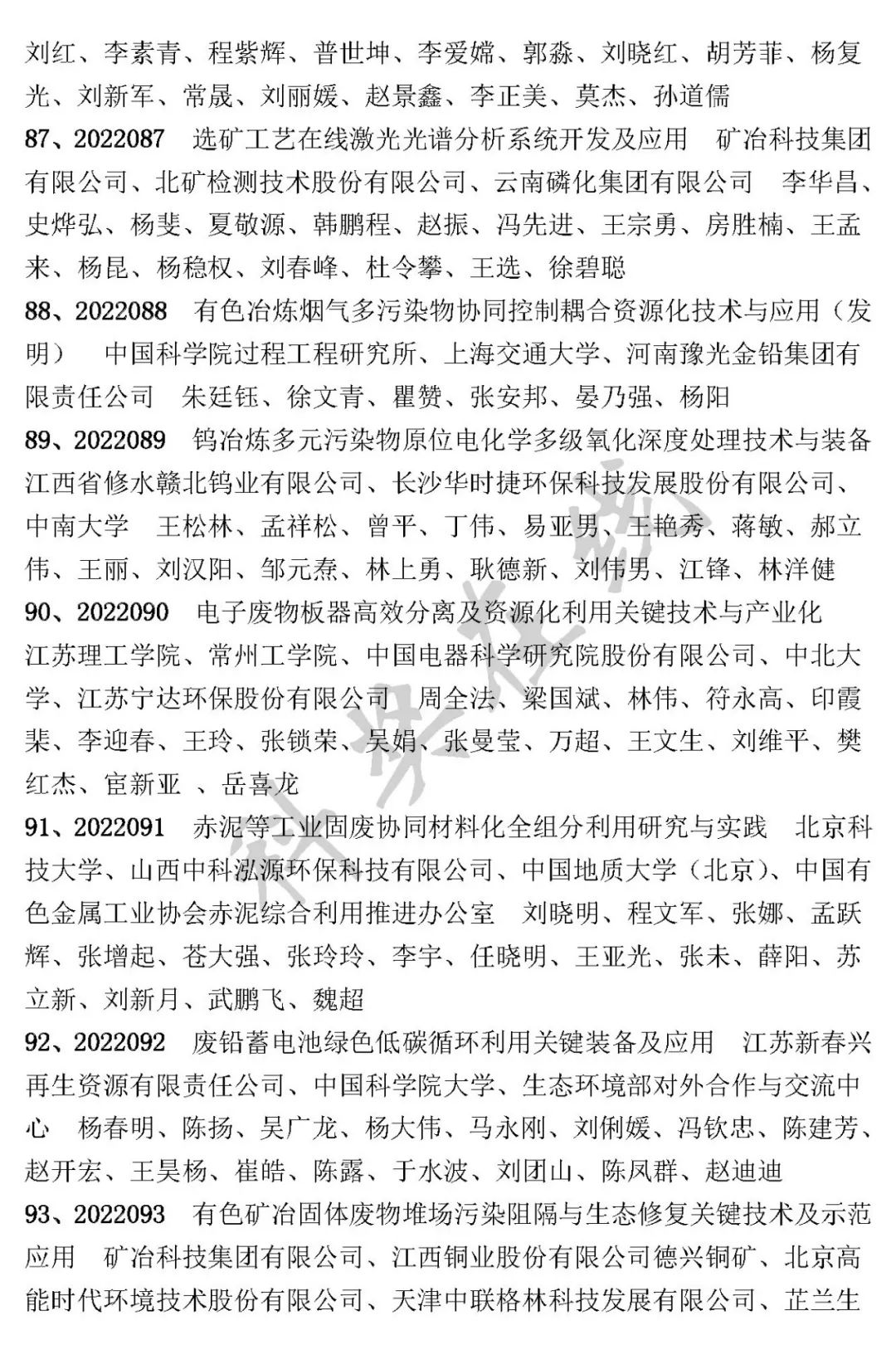 刘红、李素青、程紫辉、普世坤、李爱嫦、郭淼、刘晓红、胡芳菲、杨复光、刘新军、常晟、刘丽媛、赵景鑫、李正美、莫杰、孙道儒

87、2022087　选矿工艺在线激光光谱分析系统开发及应用　矿冶科技集团有限公司、北矿检测技术股份有限公司、云南磷化集团有限公司　李华昌、史烨弘、杨斐、夏敬源、韩鹏程、赵振、冯先进、王宗勇、房胜楠、王孟来、杨昆、杨稳权、刘春峰、杜令攀、王选、徐碧聪

88、2022088　有色冶炼烟气多污染物协同控制耦合资源化技术与应用（发明）　中国科学院过程工程研究所、上海交通大学、河南豫光金铅集团有限责任公司　朱廷钰、徐文青、瞿赞、张安邦、晏乃强、杨阳

89、2022089　钨冶炼多元污染物原位电化学多级氧化深度处理技术与装备　江西省修水赣北钨业有限公司、长沙华时捷环保科技发展股份有限公司、中南大学　王松林、孟祥松、曾平、丁伟、易亚男、王艳秀、蒋敏、郝立伟、王丽、刘汉阳、邹元焘、林上勇、耿德新、刘伟男、江锋、林洋健

90、2022090　电子废物板器高效分离及资源化利用关键技术与产业化　江苏理工学院、常州工学院、中国电器科学研究院股份有限公司、中北大学、江苏宁达环保股份有限公司　周全法、梁国斌、林伟、符永高、印霞棐、李迎春、王玲、张锁荣、吴娟、张曼莹、万超、王文生、刘维平、樊红杰、宦新亚 、岳喜龙

91、2022091　赤泥等工业固废协同材料化全组分利用研究与实践　北京科技大学、山西中科泓源环保科技有限公司、中国地质大学（北京）、中国有色金属工业协会赤泥综合利用推进办公室　刘晓明、程文军、张娜、孟跃辉、张增起、苍大强、张玲玲、李宇、任晓明、王亚光、张未、薛阳、苏立新、刘新月、武鹏飞、魏超

92、2022092　废铅蓄电池绿色低碳循环利用关键装备及应用　江苏新春兴再生资源有限责任公司、中国科学院大学、生态环境部对外合作与交流中心　杨春明、陈扬、吴广龙、杨大伟、马永刚、刘俐媛、冯钦忠、陈建芳、赵开宏、王昊杨、崔皓、陈露、于水波、刘团山、陈凤群、赵迪迪

93、2022093　有色矿冶固体废物堆场污染阻隔与生态修复关键技术及示范应用　矿冶科技集团有限公司、江西铜业股份有限公司德兴铜矿、北京高能时代环境技术股份有限公司、天津中联格林科技发展有限公司、芷兰生

科奖在线